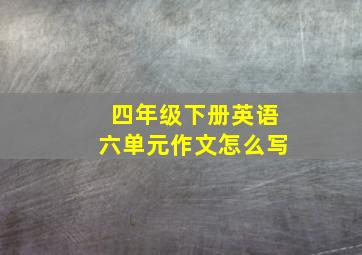 四年级下册英语
六单元作文怎么写